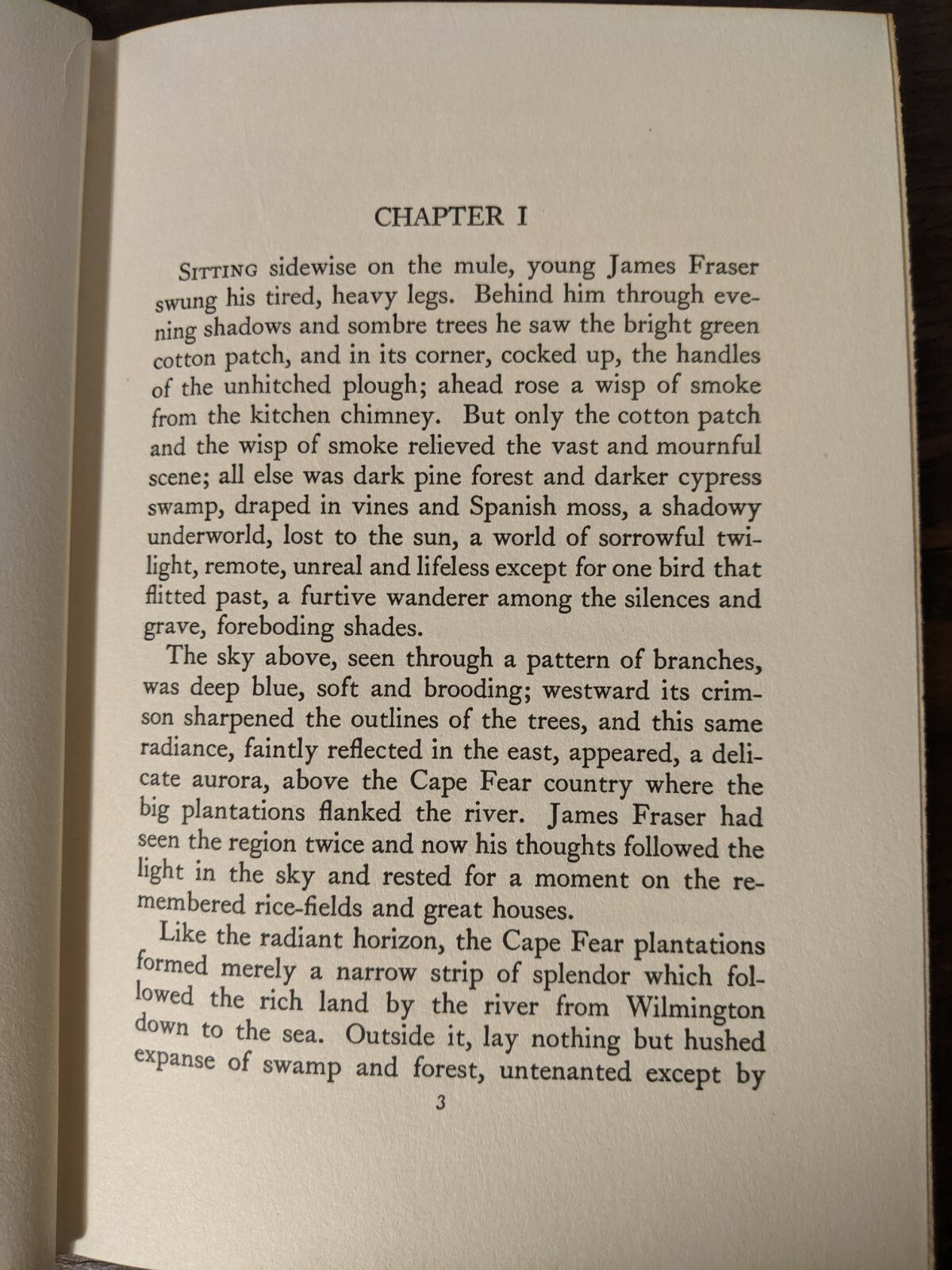 CHAPTER I

SITTING sidewise on the mule, young James Fraser swung his tired, heavy legs. Behind him through evening shadows and sombre trees he saw the bright green cotton patch, and in its corner, cocked up, the handles of the unhitched plough; ahead rose a wisp of smoke from the kitchen chimney. But only the cotton patch and the wisp of smoke relieved the vast and mournful scene; all else was dark pine forest and darker cypress swamp, draped in vines and Spanish moss, a shadowy underworld, lost to the sun, a world of sorrowful twilight, remote, unreal and lifeless except for one bird that flitted past, a furtive wanderer among the silences and grave, foreboding shades.

The sky above, seen through a pattern of branches, was deep blue, soft and brooding; westward its crimson sharpened the outlines of the trees, and this same radiance, faintly reflected in the east, appeared, a delicate aurora, above the Cape Fear country where the big plantations flanked the river. James Fraser had seen the region twice and now his thoughts followed the light in the sky and rested for a moment on the remembered rice-fields and great houses.

Like the radiant horizon, the Cape Fear plantations formed merely a narrow strip of splendor which followed the rich land by the river from Wilmington down to the sea. Outside it, lay nothing but hushed expanse of swamp and forest, untenanted except by

3